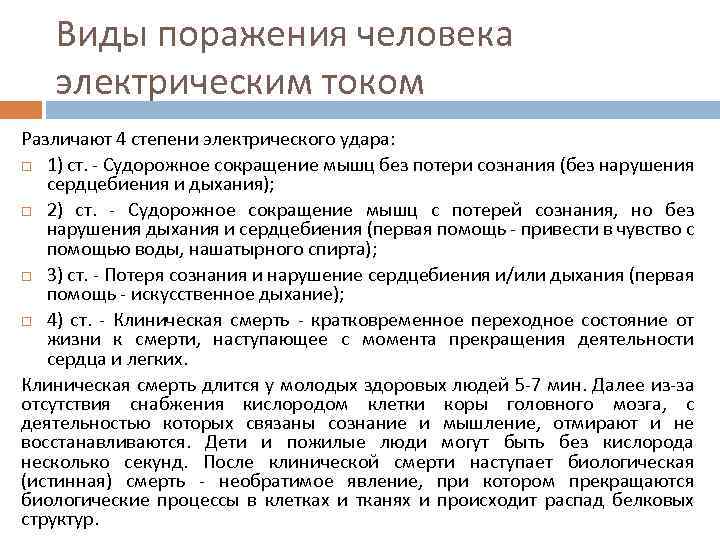 Виды поражения человека электрическим током

Различают 4 степени электрического удара:

1) ст. - Судорожное сокращение мышц без потери сознания (без нарушения сердцебиения и дыхания);

2) ст. - Судорожное сокращение мышц с потерей сознания, но без нарушения дыхания и сердцебиения (первая помощь - привести в чувство с помощью воды, нашатырного спирта);

3) ст. - Потеря сознания и нарушение сердцебиения и/или дыхания (первая помощь - искусственное дыхание);

4) ст. - Клиническая смерть - кратковременное переходное состояние от жизни к смерти, наступающее с момента прекращения деятельности сердца и легких.

Клиническая смерть длится у молодых здоровых людей 5-7 мин. Далее из-за отсутствия снабжения кислородом клетки коры головного мозга, с деятельностью которых связаны сознание и мышление, отмирают и не восстанавливаются. Дети и пожилые люди могут быть без кислорода несколько секунд. После клинической смерти наступает биологическая (истинная) смерть - необратимое явление, при котором прекращаются биологические процессы в клетках и тканях и происходит распад белковых структур.